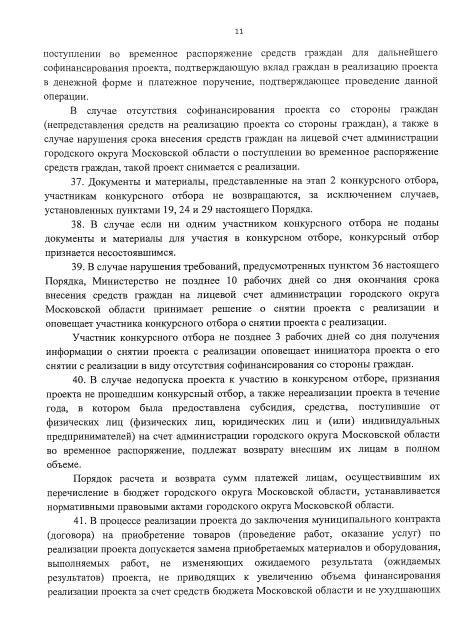 11

поступлении во временное распоряжение средств граждан для дальнейшего софинансирования проекта, подтверждающую вклад граждан в реализацию проекта в денежной форме и платежное поручение, подтверждающее проведение данной операции.

В случае отсутствия софинансирования проекта со стороны граждан (непредставления средств на реализацию проекта со стороны граждан), а также в случае нарушения срока внесения средств граждан на лицевой счет администрации городского округа Московской области о поступлении во временное распоряжение средств граждан, такой проект снимается с реализации.

37. Документы и материалы, представленные на этап 2 конкурсного отбора, участникам конкурсного отбора не возвращаются, за исключением случаев, установленных пунктами 19, 24 и 29 настоящего Порядка.

38. В случае если ни одним участником конкурсного отбора не поданы документы и материалы для участия в конкурсном отборе, конкурсный отбор признается несостоявшимся.

39. В случае нарушения требований, предусмотренных пунктом 36 настоящего Порядка, Министерство не позднее 10 рабочих дней со дня окончания срока внесения средств граждан на лицевой счет администрации городского округа Московской области принимает решение о снятии проекта с реализации и оповещает участника конкурсного отбора о снятии проекта с реализации.

Участник конкурсного отбора не позднее 3 рабочих дней со дня получения информации о снятии проекта с реализации оповещает инициатора проекта о его снятии с реализации в виду отсутствия софинансирования со стороны граждан.

40. В случае недопуска проекта к участию в конкурсном отборе, признания проекта не прошедшим конкурсный отбор, а также нереализации проекта в течение года, в котором была предоставлена субсидия, средства, поступившие от физических лиц (физических лиц, юридических лиц и (или) индивидуальных предпринимателей) на счет администрации городского округа Московской области во временное распоряжение, подлежат возврату внесшим их лицам в полном объеме.

Порядок расчета и возврата сумм платежей лицам, осуществившим их перечисление в бюджет городского округа Московской области, устанавливается нормативными правовыми актами городского округа Московской области.

41. В процессе реализации проекта до заключения муниципального контракта (договора) на приобретение товаров (проведение работ, оказание услуг) по реализации проекта допускается замена приобретаемых материалов и оборудования, выполняемых работ, не изменяющих ожидаемого результата (ожидаемых результатов) проекта, не приводящих к увеличению объема финансирования реализации проекта за счет средств бюджета Московской области и не ухудшающих